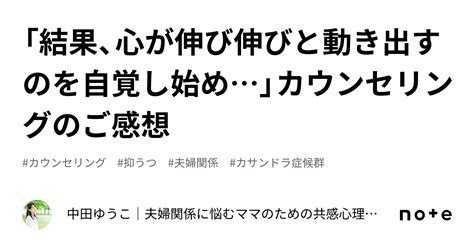 「結果、心が伸び伸びと動き出すのを自覚し始め…」カウンセリングのご感想

#カウンセリング　#抑うつ　#夫婦関係　#カサンドラ症候群

中田ゆうこ｜夫婦関係に悩むママのための共感心理…

note